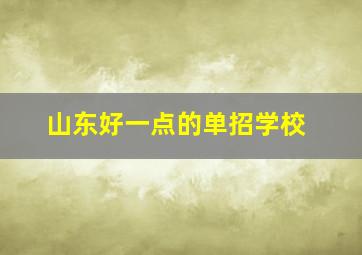 山东好一点的单招学校